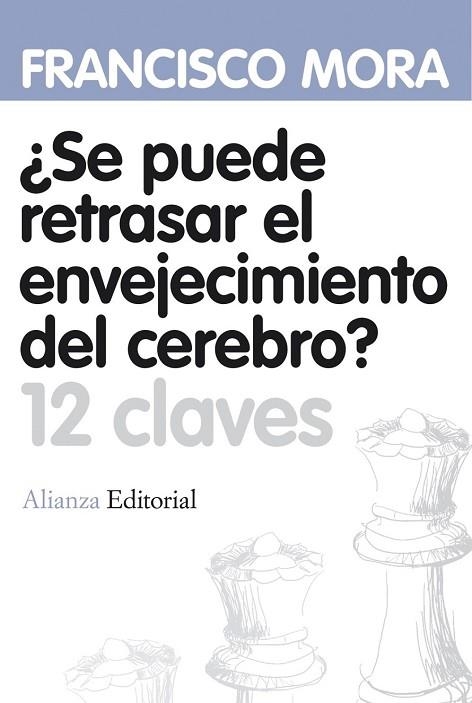 FRANCISCO MORA

¿Se puede retrasar el envejecimiento del cerebro?

12 claves

Alianza Editorial